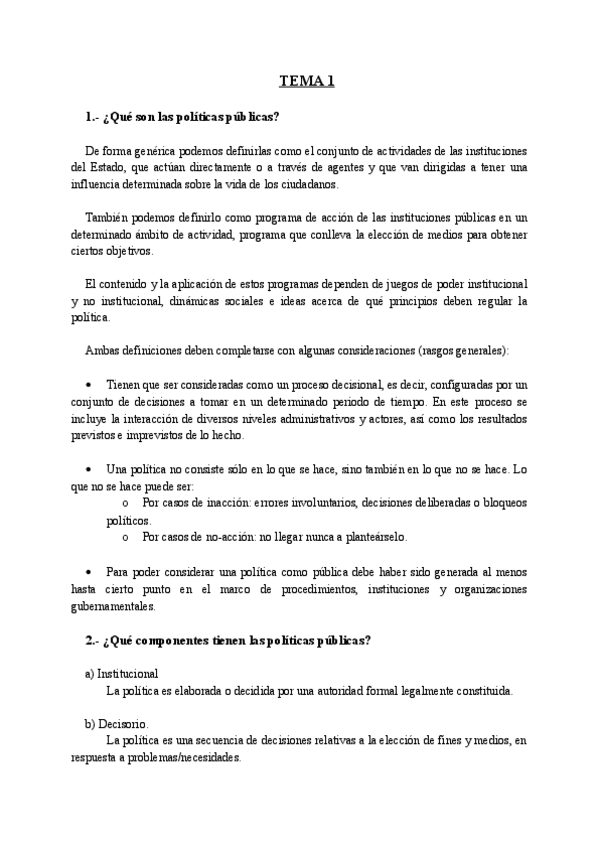 TEMA 1

1.- ¿Qué son las políticas públicas?

De forma genérica podemos definirlas como el conjunto de actividades de las instituciones del Estado, que actúan directamente o a través de agentes y que van dirigidas a tener una influencia determinada sobre la vida de los ciudadanos.

También podemos definirlo como programa de acción de las instituciones públicas en un determinado ámbito de actividad, programa que conlleva la elección de medios para obtener ciertos objetivos.

El contenido y la aplicación de estos programas dependen de juegos de poder institucional y no institucional, dinámicas sociales e ideas acerca de qué principios deben regular la política.

Ambas definiciones deben completarse con algunas consideraciones (rasgos generales):

• Tienen que ser consideradas como un proceso decisional, es decir, configuradas por un conjunto de decisiones a tomar en un determinado periodo de tiempo. En este proceso se incluye la interacción de diversos niveles administrativos y actores, así como los resultados previstos e imprevistos de lo hecho.

• Una política no consiste sólo en lo que se hace, sino también en lo que no se hace. Lo que no se hace puede ser:
o Por casos de inacción: errores involuntarios, decisiones deliberadas o bloqueos políticos.
o Por casos de no-acción: no llegar nunca a planteárselo.

• Para poder considerar una política como pública debe haber sido generada al menos hasta cierto punto en el marco de procedimientos, instituciones y organizaciones gubernamentales.

2.- ¿Qué componentes tienen las políticas públicas?

a) Institucional
La política es elaborada o decidida por una autoridad formal legalmente constituida.

b) Decisorio.
La política es una secuencia de decisiones relativas a la elección de fines y medios, en respuesta a problemas/necesidades.